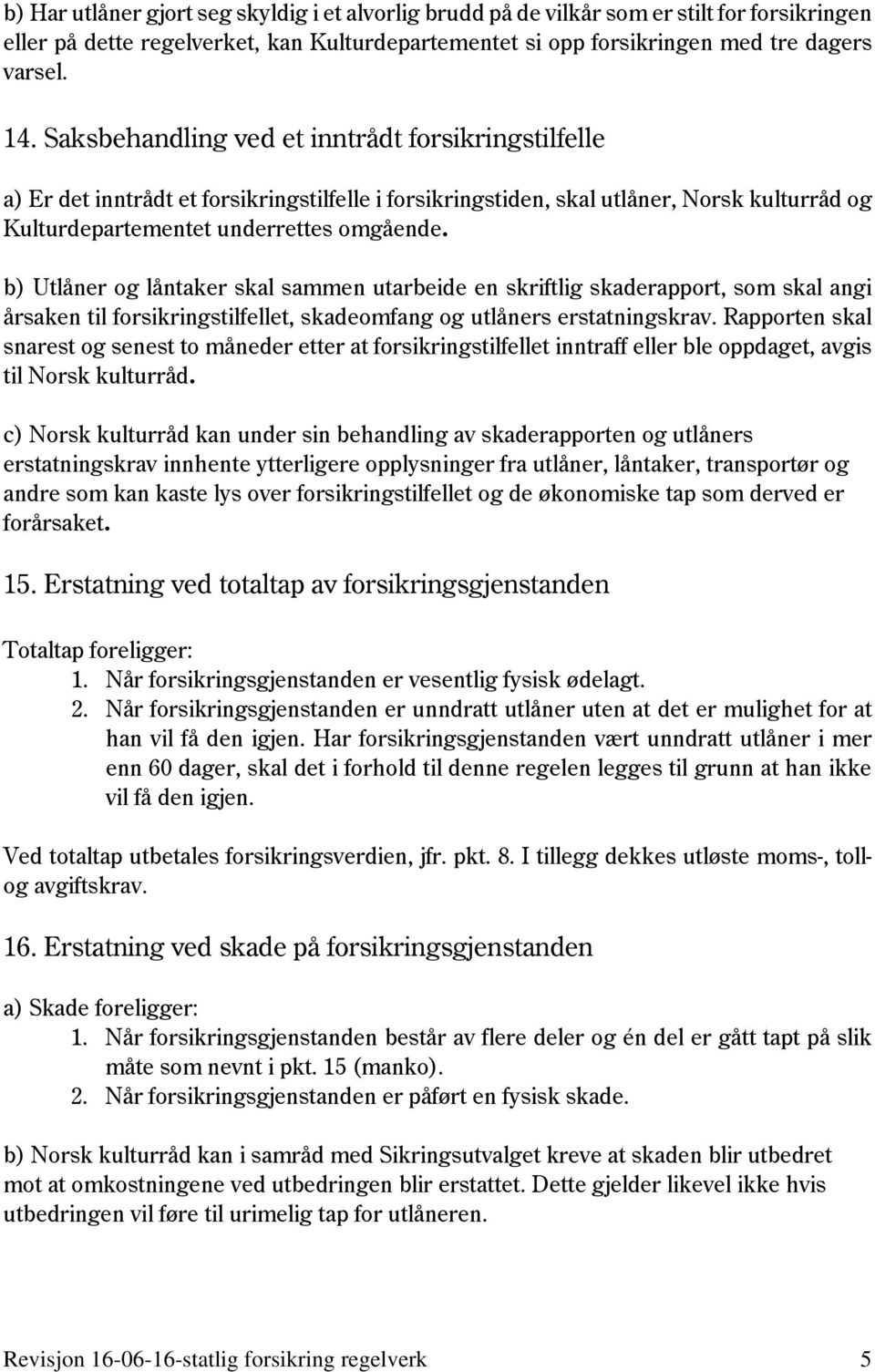 b) Har utlåner gjort seg skyldig i et alvorlig brudd på de vilkår som er stilt for forsikringen eller på dette regelverket, kan Kulturdepartementet si opp forsikringen med tre dagers varsel.

14. Saksbehandling ved et inntrådt forsikringstilfelle

a) Er det inntrådt et forsikringstilfelle i forsikringstiden, skal utlåner, Norsk kulturråd og Kulturdepartementet underrettes omgående.

b) Utlåner og låntaker skal sammen utarbeide en skriftlig skaderapport, som skal angi årsaken til forsikringstilfellet, skadeomfang og utlåners erstatningskrav. Rapporten skal snarest og senest to måneder etter at forsikringstilfellet inntraff eller ble oppdaget, avgis til Norsk kulturråd.

c) Norsk kulturråd kan under sin behandling av skaderapporten og utlåners erstatningskrav innhente ytterligere opplysninger fra utlåner, låntaker, transportør og andre som kan kaste lys over forsikringstilfellet og de økonomiske tap som derved er forårsaket.

15. Erstatning ved totaltap av forsikringsgjenstanden

Totaltap foreligger:
1. Når forsikringsgjenstanden er vesentlig fysisk ødelagt.
2. Når forsikringsgjenstanden er unndratt utlåner uten at det er mulighet for at han vil få den igjen. Har forsikringsgjenstanden vært unndratt utlåner i mer enn 60 dager, skal det i forhold til denne regelen legges til grunn at han ikke vil få den igjen.

Ved totaltap utbetales forsikringsverdien, jfr. pkt. 8. I tillegg dekkes utløste moms-, toll- og avgiftskrav.

16. Erstatning ved skade på forsikringsgjenstanden

a) Skade foreligger:
1. Når forsikringsgjenstanden består av flere deler og én del er gått tapt på slik måte som nevnt i pkt. 15 (manko).
2. Når forsikringsgjenstanden er påført en fysisk skade.

b) Norsk kulturråd kan i samråd med Sikringsutvalget kreve at skaden blir utbedret mot at omkostningene ved utbedringen blir erstattet. Dette gjelder likevel ikke hvis utbedringen vil føre til urimelig tap for utlåneren.

Revisjon 16-06-16-statlig forsikring regelverk 5